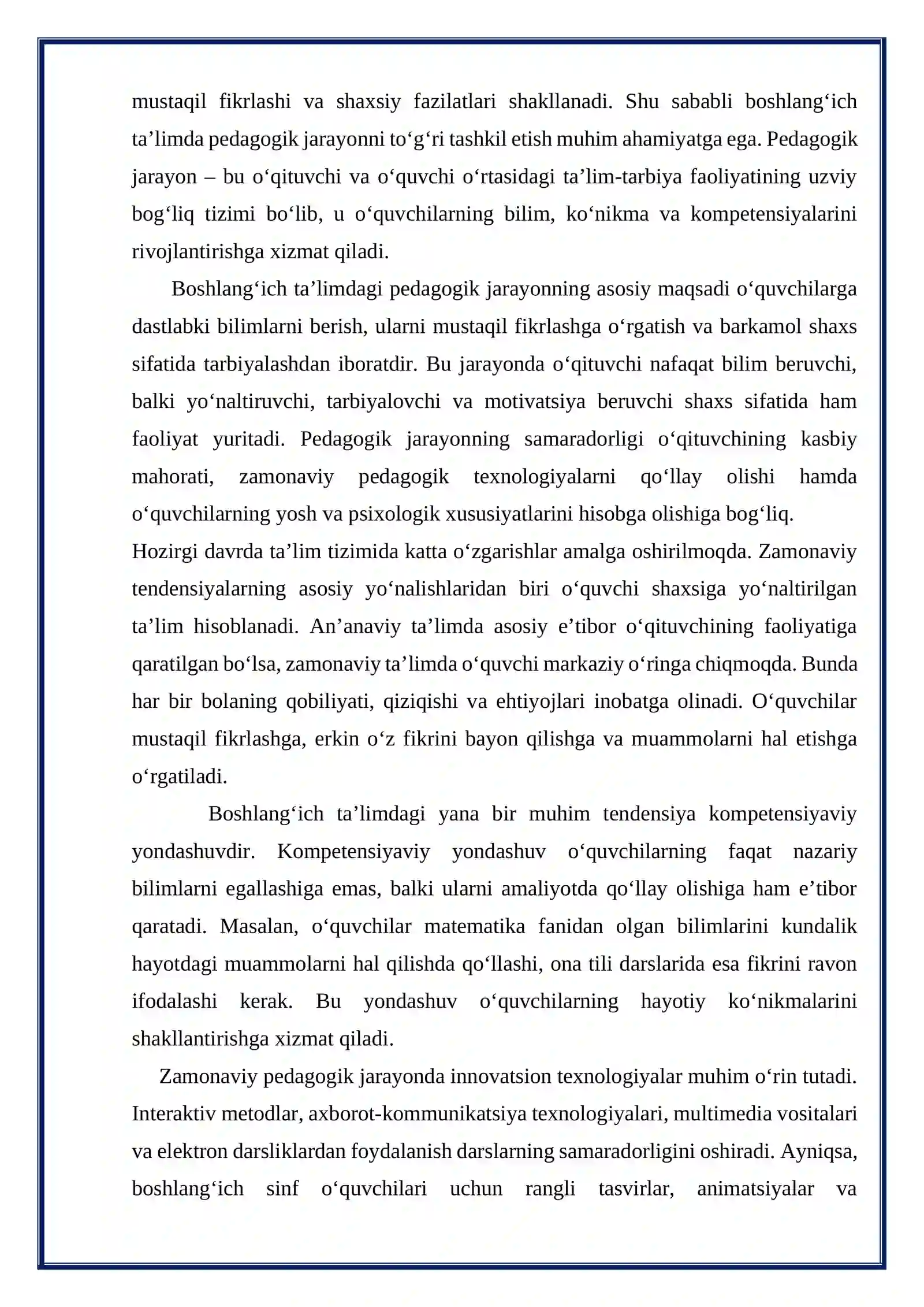 mustaqil fikrlashi va shaxsiy fazilatlari shakllanadi. Shu sababli boshlang'ich ta'limda pedagogik jarayonni to'g'ri tashkil etish muhim ahamiyatga ega. Pedagogik jarayon – bu o'qituvchi va o'quvchi o'rtasidagi ta'lim-tarbiya faoliyatining uzviy bog'liq tizimi bo'lib, u o'quvchilarning bilim, ko'nikma va kompetensiyalarini rivojlantirishga xizmat qiladi.

Boshlang'ich ta'limdagi pedagogik jarayonning asosiy maqsadi o'quvchilarga dastlabki bilimlarni berish, ularni mustaqil fikrlashga o'rgatish va barkamol shaxs sifatida tarbiyalashdan iboratdir. Bu jarayonda o'qituvchi nafaqat bilim beruvchi, balki yo'naltiruvchi, tarbiyalovchi va motivatsiya beruvchi shaxs sifatida ham faoliyat yuritadi. Pedagogik jarayonning samaradorligi o'qituvchining kasbiy mahorati, zamonaviy pedagogik texnologiyalarni qo'llay olishi hamda o'quvchilarning yosh va psixologik xususiyatlarini hisobga olishiga bog'liq.

Hozirgi davrda ta'lim tizimida katta o'zgarishlar amalga oshirilmoqda. Zamonaviy tendensiyalarning asosiy yo'nalishlaridan biri o'quvchi shaxsiga yo'naltirilgan ta'lim hisoblanadi. An'anaviy ta'limda asosiy e'tibor o'qituvchining faoliyatiga qaratilgan bo'lsa, zamonaviy ta'limda o'quvchi markaziy o'ringa chiqmoqda. Bunda har bir bolaning qobiliyati, qiziqishi va ehtiyojlari inobatga olinadi. O'quvchilar mustaqil fikrlashga, erkin o'z fikrini bayon qilishga va muammolarni hal etishga o'rgatiladi.

Boshlang'ich ta'limdagi yana bir muhim tendensiya kompetensiyaviy yondashuvdir. Kompetensiyaviy yondashuv o'quvchilarning faqat nazariy bilimlarni egallashiga emas, balki ularni amaliyotda qo'llay olishiga ham e'tibor qaratadi. Masalan, o'quvchilar matematika fanidan olgan bilimlarini kundalik hayotdagi muammolarni hal qilishda qo'llashi, ona tili darslarida esa fikrini ravon ifodalashi kerak. Bu yondashuv o'quvchilarning hayotiy ko'nikmalarini shakllantirishga xizmat qiladi.

Zamonaviy pedagogik jarayonda innovatsion texnologiyalar muhim o'rin tutadi. Interaktiv metodlar, axborot-kommunikatsiya texnologiyalari, multimedia vositalari va elektron darsliklardan foydalanish darslarning samaradorligini oshiradi. Ayniqsa, boshlang'ich sinf o'quvchilari uchun rangli tasvirlar, animatsiyalar va